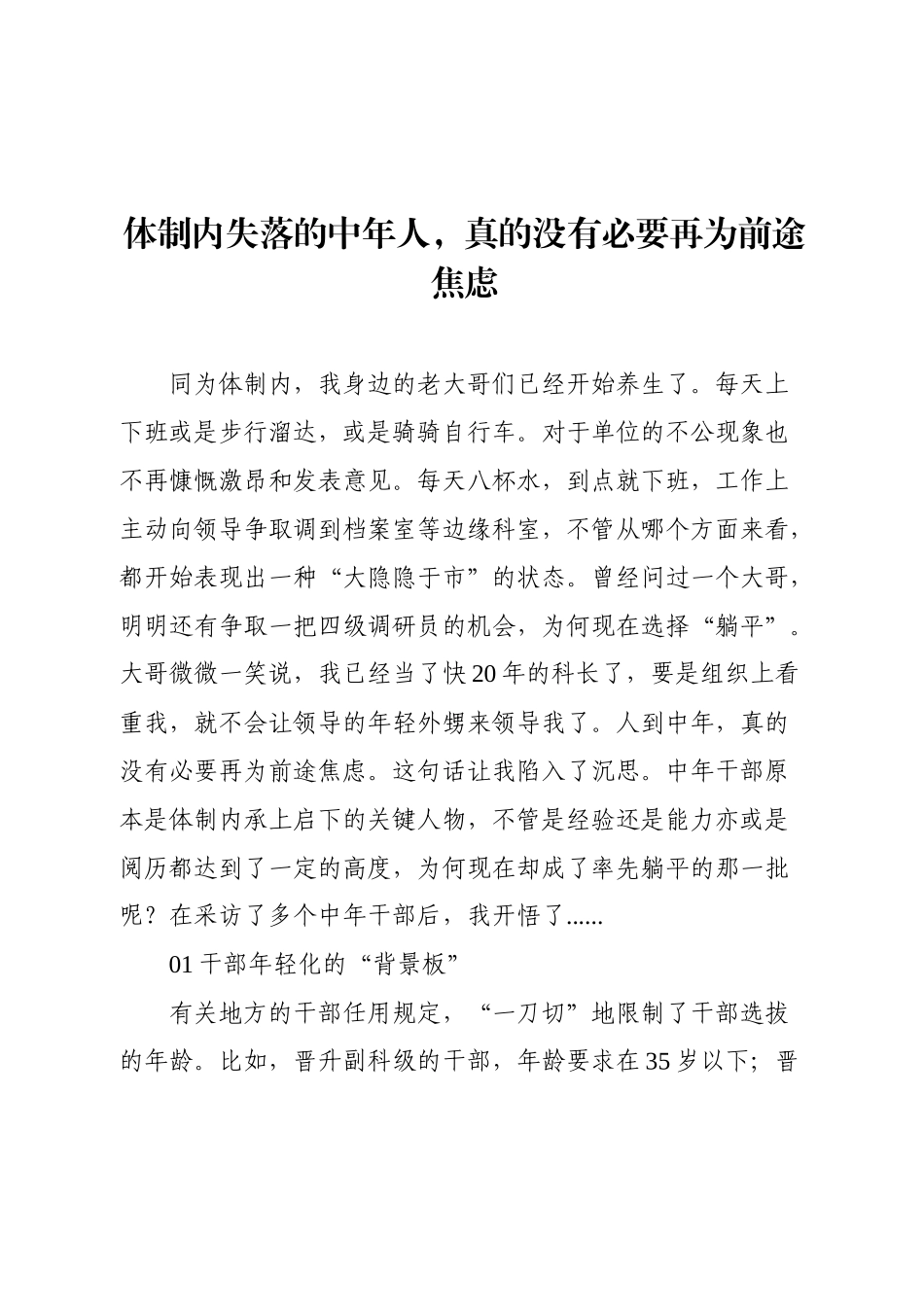 体制内失落的中年人，真的没有必要再为前途焦虑

同为体制内，我身边的老大哥们已经开始养生了。每天上下班或是步行溜达，或是骑骑自行车。对于单位的不公现象也不再慷慨激昂和发表意见。每天八杯水，到点就下班，工作上主动向领导争取调到档案室等边缘科室，不管从哪个方面来看，都开始表现出一种“大隐隐于市”的状态。曾经问过一个大哥，明明还有争取一把四级调研员的机会，为何现在选择“躺平”。大哥微微一笑说，我已经当了快20年的科长了，要是组织上看重我，就不会让领导的年轻外甥来领导我了。人到中年，真的没有必要再为前途焦虑。这句话让我陷入了沉思。中年干部原本是体制内承上启下的关键人物，不管是经验还是能力亦或是阅历都达到了一定的高度，为何现在却成了率先躺平的那一批呢？在采访了多个中年干部后，我开悟了......

01 干部年轻化的“背景板”

有关地方的干部任用规定，“一刀切”地限制了干部选拔的年龄。比如，晋升副科级的干部，年龄要求在35岁以下；晋